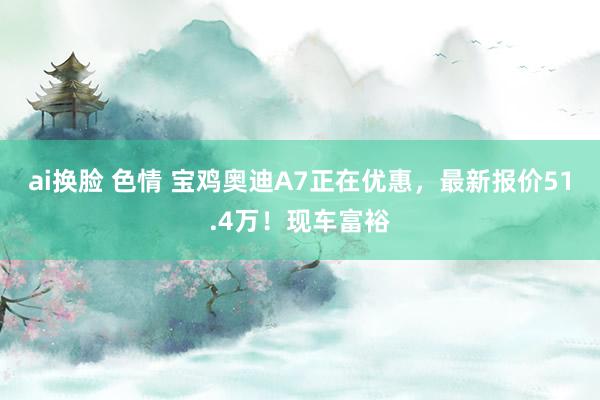 ai换脸 色情 宝鸡奥迪A7正在优惠，最新报价51.4万！现车富裕